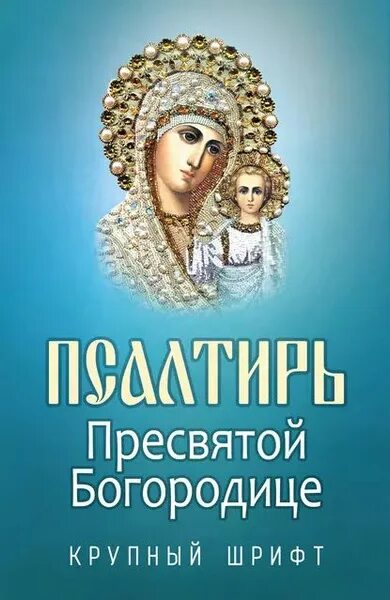 ПСАЛТИРЬ
Пресвятой Богородице

КРУПНЫЙ ШРИФТ